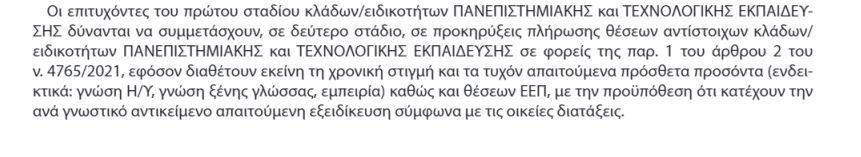 Οι επιτυχόντες του πρώτου σταδίου κλάδων/ειδικοτήτων ΠΑΝΕΠΙΣΤΗΜΙΑΚΗΣ και ΤΕΧΝΟΛΟΓΙΚΗΣ ΕΚΠΑΙΔΕΥΣΗΣ δύνανται να συμμετάσχουν, σε δεύτερο στάδιο, σε προκηρύξεις πλήρωσης θέσεων αντίστοιχων κλάδων/ειδικοτήτων ΠΑΝΕΠΙΣΤΗΜΙΑΚΗΣ και ΤΕΧΝΟΛΟΓΙΚΗΣ ΕΚΠΑΙΔΕΥΣΗΣ σε φορείς της παρ. 1 του άρθρου 2 του ν. 4765/2021, εφόσον διαθέτουν εκείνη τη χρονική στιγμή και τα τυχόν απαιτούμενα πρόσθετα προσόντα (ενδεικτικά: γνώση Η/Υ, γνώση ξένης γλώσσας, εμπειρία) καθώς και θέσεων ΕΕΠ, με την προϋπόθεση ότι κατέχουν την ανά γνωστικό αντικείμενο απαιτούμενη εξειδίκευση σύμφωνα με τις οικείες διατάξεις.